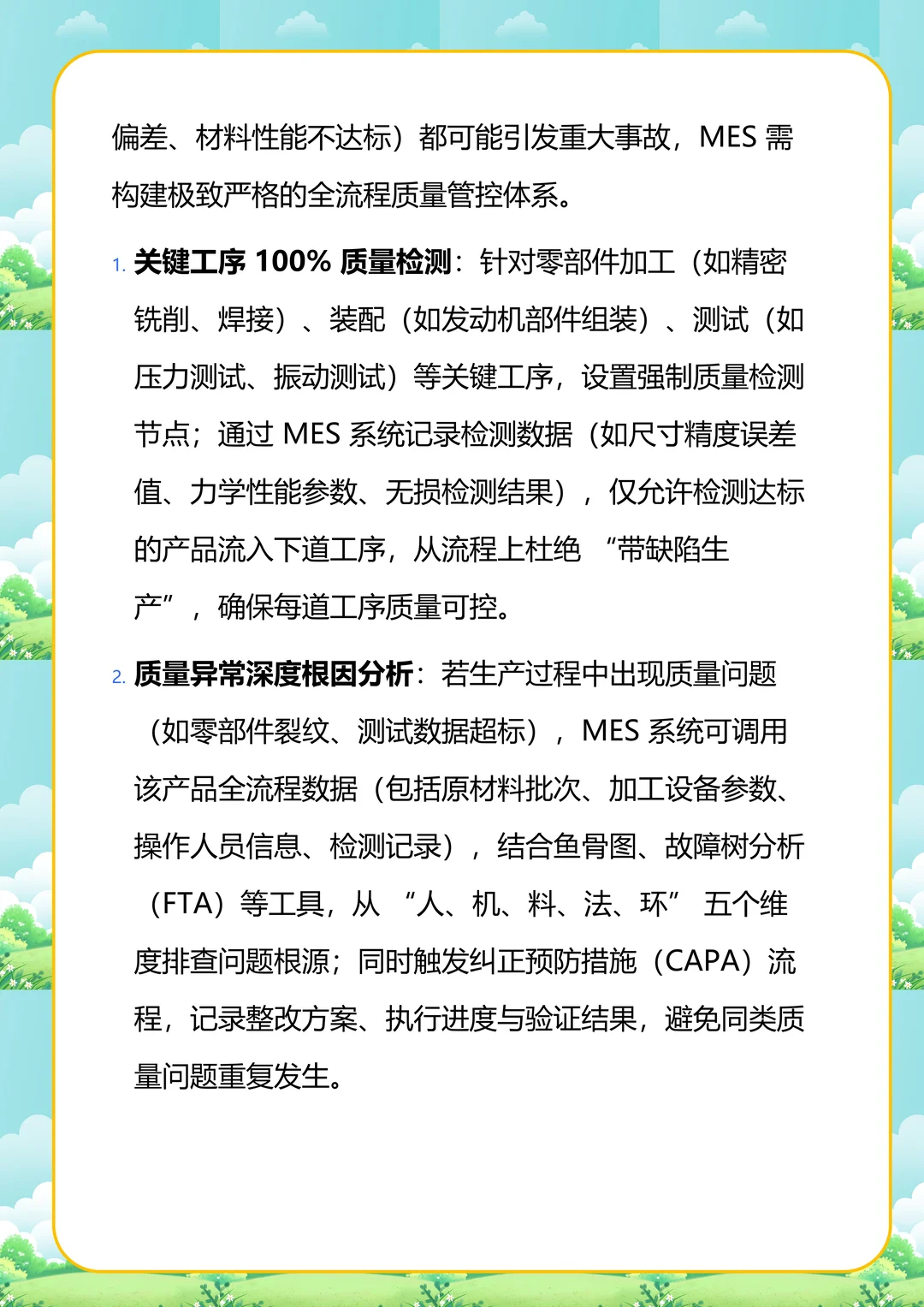 偏差、材料性能不达标）都可能引发重大事故，MES 需构建极致严格的全流程质量管控体系。

1. 关键工序 100% 质量检测：针对零部件加工（如精密铣削、焊接）、装配（如发动机部件组装）、测试（如压力测试、振动测试）等关键工序，设置强制质量检测节点；通过 MES 系统记录检测数据（如尺寸精度误差值、力学性能参数、无损检测结果），仅允许检测达标的产品流入下道工序，从流程上杜绝 “带缺陷生产”，确保每道工序质量可控。

2. 质量异常深度根因分析：若生产过程中出现质量问题（如零部件裂纹、测试数据超标），MES 系统可调用该产品全流程数据（包括原材料批次、加工设备参数、操作人员信息、检测记录），结合鱼骨图、故障树分析（FTA）等工具，从 “人、机、料、法、环” 五个维度排查问题根源；同时触发纠正预防措施（CAPA）流程，记录整改方案、执行进度与验证结果，避免同类质量问题重复发生。